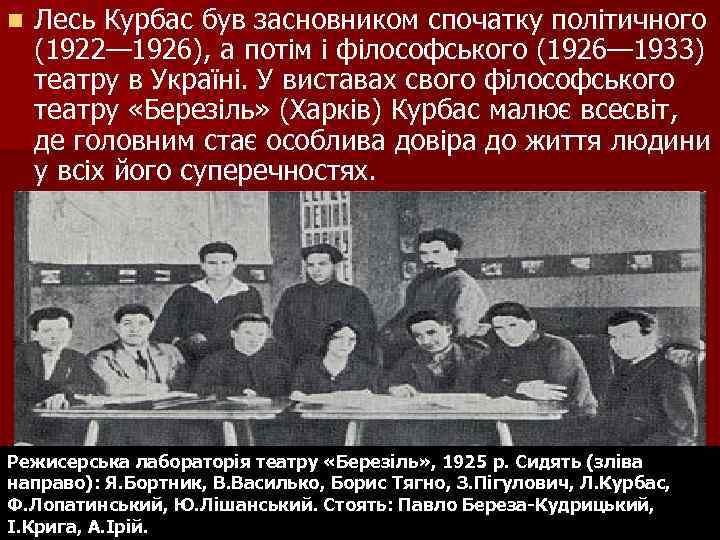 Лесь Курбас був засновником спочатку політичного (1922—1926), а потім і філософського (1926—1933) театру в Україні. У виставах свого філософського театру «Березіль» (Харків) Курбас малює всесвіт, де головним стає особлива довіра до життя людини у всіх його суперечностях.

Режисерська лабораторія театру «Березіль», 1925 р. Сидять (зліва направо): Я.Бортник, В.Василько, Борис Тягно, З.Пігулович, Л.Курбас, Ф.Лопатинський, Ю.Лішанський. Стоять: Павло Береза-Кудрицький, І.Крига, А.Ірій.